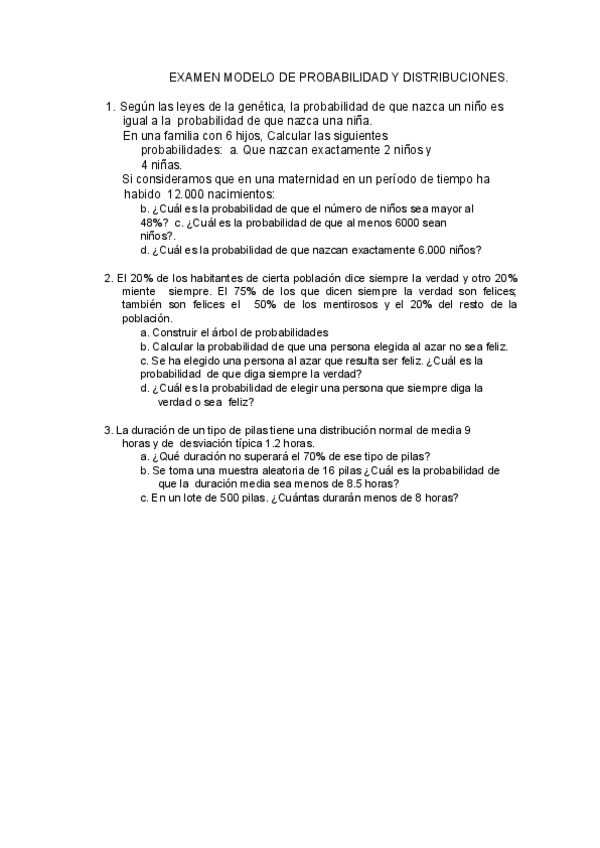 EXAMEN MODELO DE PROBABILIDAD Y DISTRIBUCIONES.

1. Según las leyes de la genética, la probabilidad de que nazca un niño es igual a la probabilidad de que nazca una niña.
En una familia con 6 hijos, Calcular las siguientes probabilidades: a. Que nazcan exactamente 2 niños y 4 niñas.
Si consideramos que en una maternidad en un período de tiempo ha habido 12.000 nacimientos:
b. ¿Cuál es la probabilidad de que el número de niños sea mayor al 48%? c. ¿Cuál es la probabilidad de que al menos 6000 sean niños?.
d. ¿Cuál es la probabilidad de que nazcan exactamente 6.000 niños?

2. El 20% de los habitantes de cierta población dice siempre la verdad y otro 20% miente siempre. El 75% de los que dicen siempre la verdad son felices; también son felices el 50% de los mentirosos y el 20% del resto de la población.
a. Construir el árbol de probabilidades
b. Calcular la probabilidad de que una persona elegida al azar no sea feliz.
c. Se ha elegido una persona al azar que resulta ser feliz. ¿Cuál es la probabilidad de que diga siempre la verdad?
d. ¿Cuál es la probabilidad de elegir una persona que siempre diga la verdad o sea feliz?

3. La duración de un tipo de pilas tiene una distribución normal de media 9 horas y de desviación típica 1.2 horas.
a. ¿Qué duración no superará el 70% de ese tipo de pilas?
b. Se toma una muestra aleatoria de 16 pilas ¿Cuál es la probabilidad de que la duración media sea menos de 8.5 horas?
c. En un lote de 500 pilas. ¿Cuántas durarán menos de 8 horas?